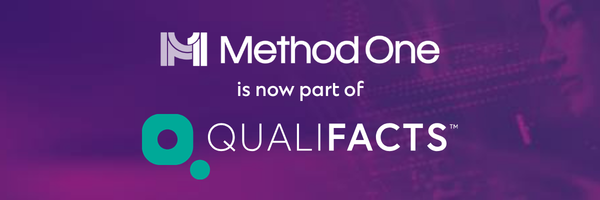 Method One

is now part of

QUALIFACTS™